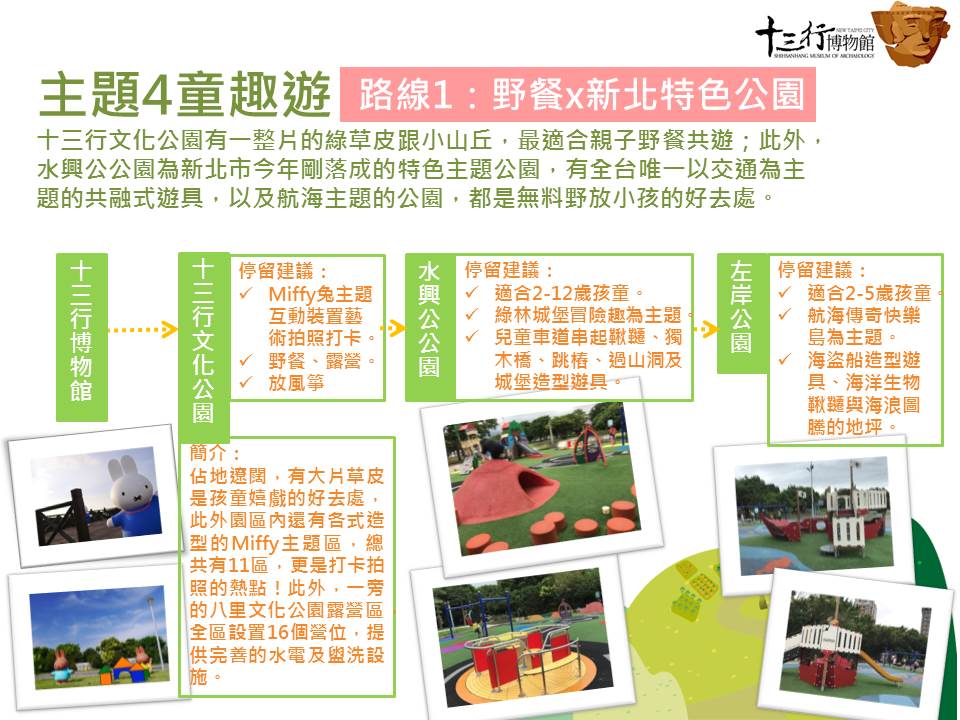 十三行博物館
NEW TAIPEI CITY
SHIHSANHANG MUSEUM OF ARCHAEOLOGY

主題4童趣遊 路線1：野餐x新北特色公園

十三行文化公園有一整片的綠草皮跟小山丘，最適合親子野餐共遊；此外，水興公公園為新北市今年剛落成的特色主題公園，有全台唯一以交通為主題的共融式遊具，以及航海主題的公園，都是無料野放小孩的好去處。

十三行博物館

十三行文化公園

停留建議：
✓ Miffy兔主題互動裝置藝術拍照打卡。
✓ 野餐、露營。
✓ 放風箏

簡介：
佔地遼闊，有大片草皮是孩童嬉戲的好去處，此外園區內還有各式造型的Miffy主題區，總共有11區，更是打卡拍照的熱點！此外，一旁的八里文化公園露營區全區設置16個營位，提供完善的水電及盥洗設施。

水興公公園

停留建議：
✓ 適合2-12歲孩童。
✓ 綠林城堡冒險趣為主題。
✓ 兒童車道串起鞦韆、獨木橋、跳樁、過山洞及城堡造型遊具。

左岸公園

停留建議：
✓ 適合2-5歲孩童。
✓ 航海傳奇快樂島為主題。
✓ 海盜船造型遊具、海洋生物鞦韆與海浪圖騰的地坪。